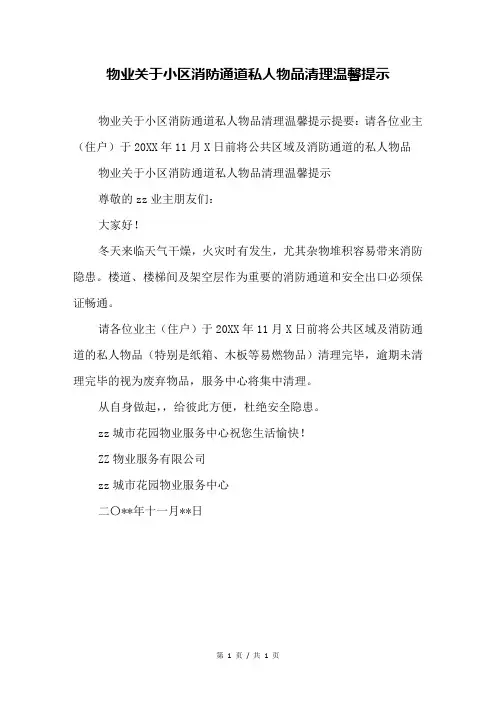 物业关于小区消防通道私人物品清理温馨提示

物业关于小区消防通道私人物品清理温馨提示提要：请各位业主（住户）于 20XX 年 11 月 X 日前将公共区域及消防通道的私人物品

物业关于小区消防通道私人物品清理温馨提示

尊敬的 zz 业主朋友们：

大家好！

冬天来临天气干燥，火灾时有发生，尤其杂物堆积容易带来消防隐患。楼道、楼梯间及架空层作为重要的消防通道和安全出口必须保证畅通。

请各位业主（住户）于 20XX 年 11 月 X 日前将公共区域及消防通道的私人物品（特别是纸箱、木板等易燃物品）清理完毕，逾期未清理完毕的视为废弃物品，服务中心将集中清理。

从自身做起，，给彼此方便，杜绝安全隐患。

zz 城市花园物业服务中心祝您生活愉快！

ZZ 物业服务有限公司

zz 城市花园物业服务中心

二〇**年十一月**日

第 1 页 / 共 1 页